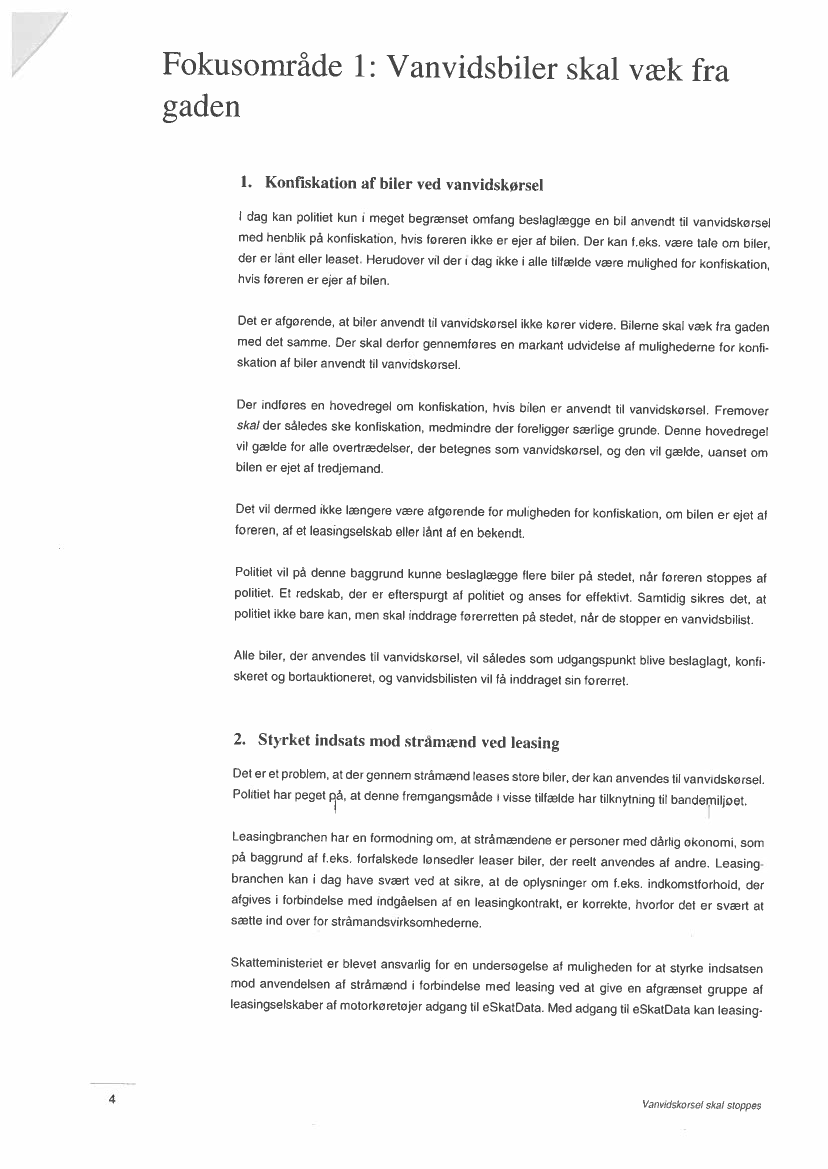 Fokusområde 1: Vanvidsbiler skal væk fra gaden

1. Konfiskation af biler ved vanvidskørsel

I dag kan politiet kun i meget begrænset omfang beslaglægge en bil anvendt til vanvidskørsel med henblik på konfiskation, hvis føreren ikke er ejer af bilen. Der kan f.eks. være tale om biler, der er lånt eller leaset. Herudover vil der i dag ikke i alle tilfælde være mulighed for konfiskation, hvis føreren er ejer af bilen.

Det er afgørende, at biler anvendt til vanvidskørsel ikke kører videre. Bilerne skal væk fra gaden med det samme. Der skal derfor gennemføres en markant udvidelse af mulighederne for konfiskation af biler anvendt til vanvidskørsel.

Der indføres en hovedregel om konfiskation, hvis bilen er anvendt til vanvidskørsel. Fremover skal der således ske konfiskation, medmindre der foreligger særlige grunde. Denne hovedregel vil gælde for alle overtrædelser, der betegnes som vanvidskørsel, og den vil gælde, uanset om bilen er ejet af tredjemand.

Det vil dermed ikke længere være afgørende for muligheden for konfiskation, om bilen er ejet af føreren, af et leasingselskab eller lånt af en bekendt.

Politiet vil på denne baggrund kunne beslaglægge flere biler på stedet, når føreren stoppes af politiet. Et redskab, der er efterspurgt af politiet og anses for effektivt. Samtidig sikres det, at politiet ikke bare kan, men skal inddrage førerretten på stedet, når de stopper en vanvidsbilist.

Alle biler, der anvendes til vanvidskørsel, vil således som udgangspunkt blive beslaglagt, konfiskeret og bortauktioneret, og vanvidsbilisten vil få inddraget sin førerret.

2. Styrket indsats mod stråmænd ved leasing

Det er et problem, at der gennem stråmænd leases store biler, der kan anvendes til vanvidskørsel. Politiet har peget på, at denne fremgangsmåde i visse tilfælde har tilknytning til bandemiljøet.

Leasingbranchen har en formodning om, at stråmændene er personer med dårlig økonomi, som på baggrund af f.eks. forfalskede lønsedler leaser biler, der reelt anvendes af andre. Leasingbranchen kan i dag have svært ved at sikre, at de oplysninger om f.eks. indkomstforhold, der afgives i forbindelse med indgåelsen af en leasingkontrakt, er korrekte, hvorfor det er svært at sætte ind over for stråmandsvirksomhederne.

Skatteministeriet er blevet ansvarlig for en undersøgelse af muligheden for at styrke indsatsen mod anvendelsen af stråmænd i forbindelse med leasing ved at give en afgrænset gruppe af leasingselskaber af motorkøretøjer adgang til eSkatData. Med adgang til eSkatData kan leasing-

4

Vanvidskørsel skal stoppes